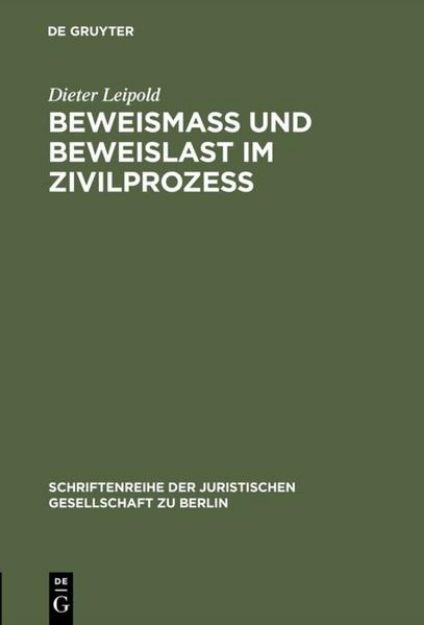 DE GRUYTER

Dieter Leipold

BEWEISMASS UND BEWEISLAST IM ZIVILPROZESS

SCHRIFTENREIHE DER JURISTISCHEN GESELLSCHAFT ZU BERLIN

DE
G